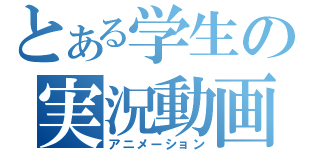 とある学生の
実況動画
アニメーション